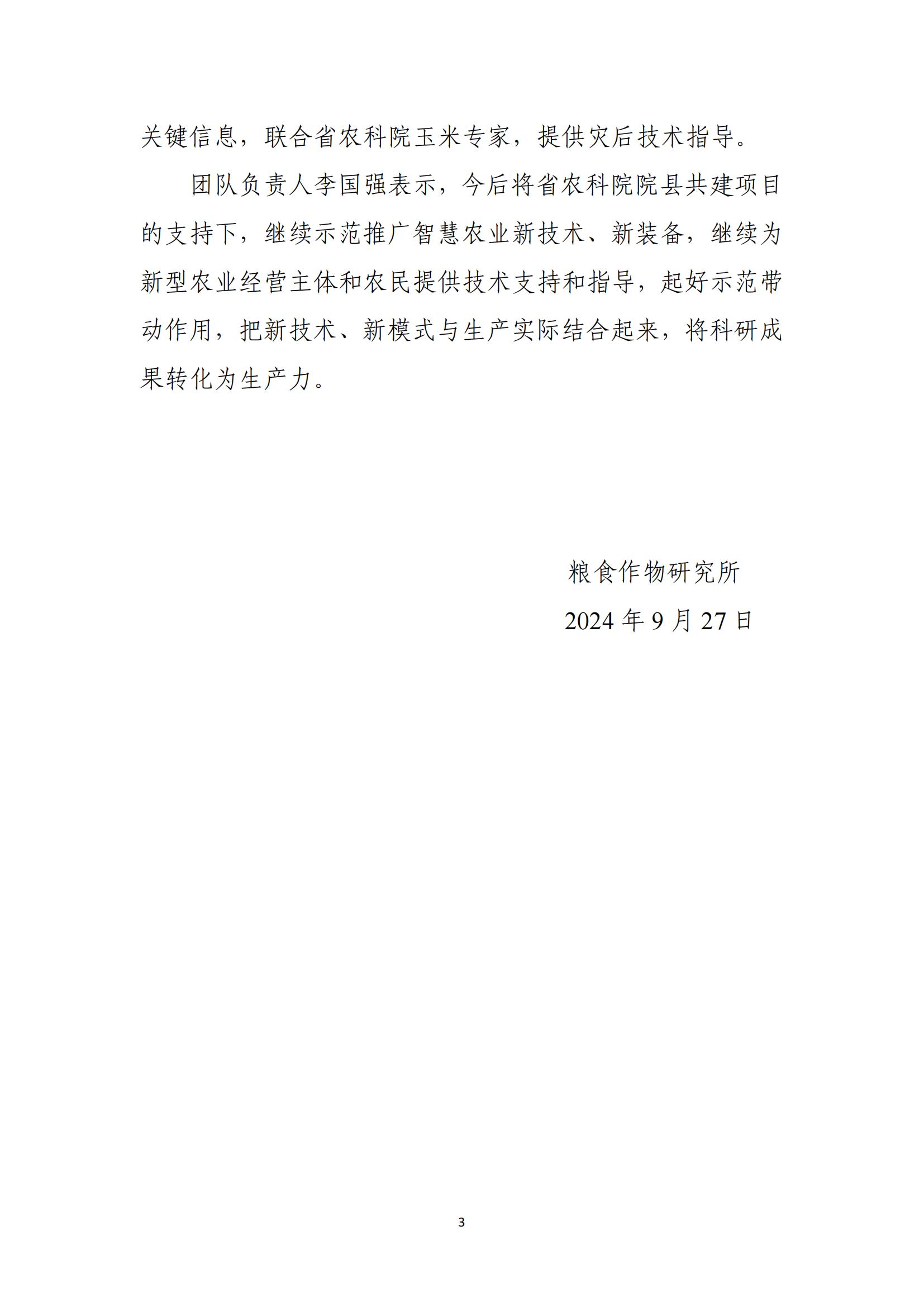 关键信息，联合省农科院玉米专家，提供灾后技术指导。

团队负责人李国强表示，今后将省农科院院县共建项目的支持下，继续示范推广智慧农业新技术、新装备，继续为新型农业经营主体和农民提供技术支持和指导，起好示范带动作用，把新技术、新模式与生产实际结合起来，将科研成果转化为生产力。

粮食作物研究所
2024 年 9 月 27 日

3